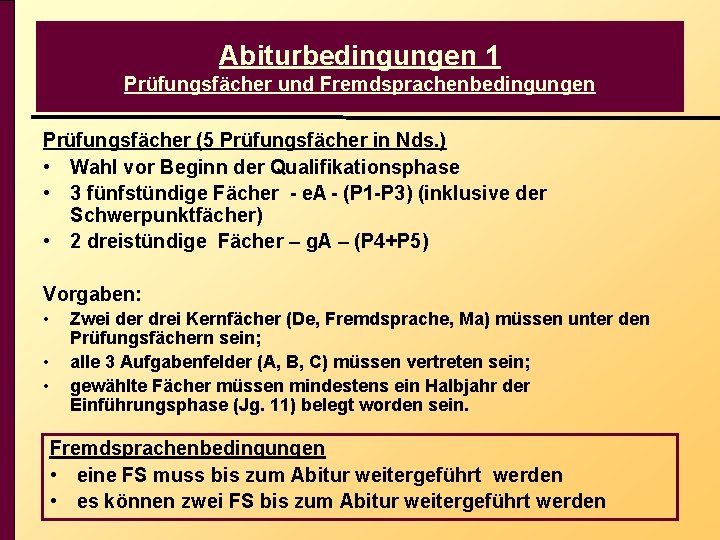 Abiturbedingungen 1
Prüfungsfächer und Fremdsprachenbedingungen

Prüfungsfächer (5 Prüfungsfächer in Nds.)

• Wahl vor Beginn der Qualifikationsphase
• 3 fünfstündige Fächer - eA - (P1-P3) (inklusive der Schwerpunktfächer)
• 2 dreistündige Fächer – gA – (P4+P5)

Vorgaben:

• Zwei der drei Kernfächer (De, Fremdsprache, Ma) müssen unter den Prüfungsfächern sein;
• alle 3 Aufgabenfelder (A, B, C) müssen vertreten sein;
• gewählte Fächer müssen mindestens ein Halbjahr der Einführungsphase (Jg. 11) belegt worden sein.

Fremdsprachenbedingungen

• eine FS muss bis zum Abitur weitergeführt werden
• es können zwei FS bis zum Abitur weitergeführt werden